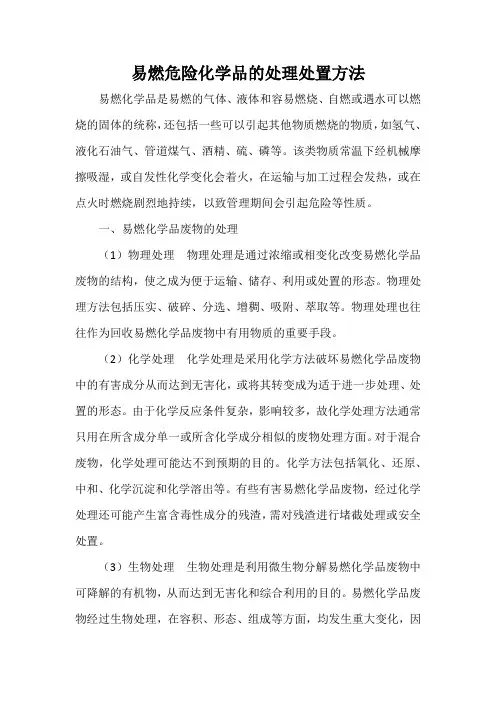 易燃危险化学品的处理处置方法

易燃化学品是易燃的气体、液体和容易燃烧、自燃或遇水可以燃烧的固体的统称，还包括一些可以引起其他物质燃烧的物质，如氢气、液化石油气、管道煤气、酒精、硫、磷等。该类物质常温下经机械摩擦吸湿，或自发性化学变化会着火，在运输与加工过程会发热，或在点火时燃烧剧烈地持续，以致管理期间会引起危险等性质。

一、易燃化学品废物的处理

（1）物理处理　物理处理是通过浓缩或相变化改变易燃化学品废物的结构，使之成为便于运输、储存、利用或处置的形态。物理处理方法包括压实、破碎、分选、增稠、吸附、萃取等。物理处理也往往作为回收易燃化学品废物中有用物质的重要手段。

（2）化学处理　化学处理是采用化学方法破坏易燃化学品废物中的有害成分从而达到无害化，或将其转变成为适于进一步处理、处置的形态。由于化学反应条件复杂，影响较多，故化学处理方法通常只用在所含成分单一或所含化学成分相似的废物处理方面。对于混合废物，化学处理可能达不到预期的目的。化学方法包括氧化、还原、中和、化学沉淀和化学溶出等。有些有害易燃化学品废物，经过化学处理还可能产生富含毒性成分的残渣，需对残渣进行堵截处理或安全处置。

（3）生物处理　生物处理是利用微生物分解易燃化学品废物中可降解的有机物，从而达到无害化和综合利用的目的。易燃化学品废物经过生物处理，在容积、形态、组成等方面，均发生重大变化，因